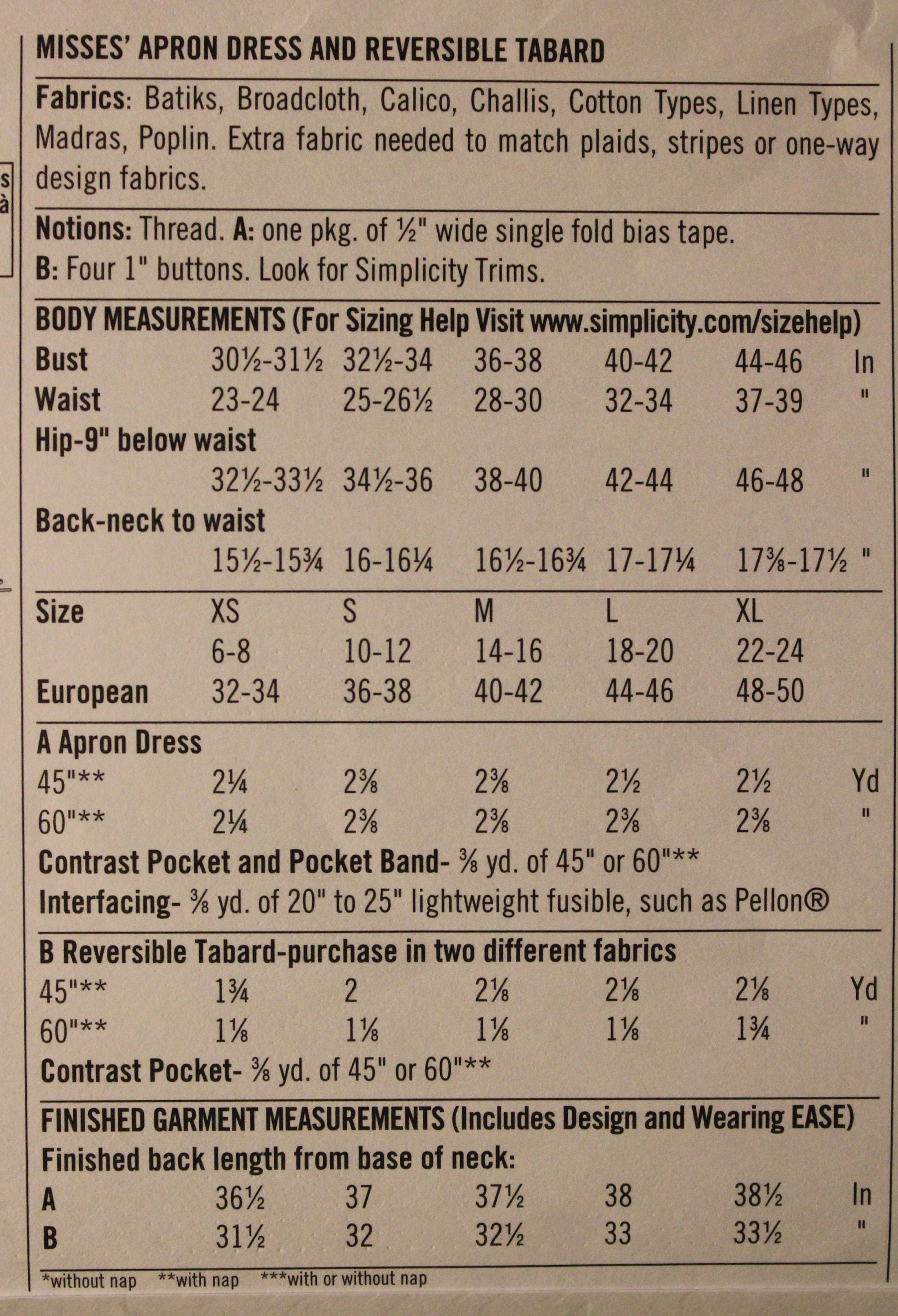 MISSES' APRON DRESS AND REVERSIBLE TABARD

Fabrics: Batiks, Broadcloth, Calico, Challis, Cotton Types, Linen Types, Madras, Poplin. Extra fabric needed to match plaids, stripes or one-way design fabrics.

Notions: Thread. A: one pkg. of ½" wide single fold bias tape.
B: Four 1" buttons. Look for Simplicity Trims.

BODY MEASUREMENTS (For Sizing Help Visit www.simplicity.com/sizehelp)
Bust 30½-31½ 32½-34 36-38 40-42 44-46 In
Waist 23-24 25-26½ 28-30 32-34 37-39 "
Hip-9" below waist
32½-33½ 34½-36 38-40 42-44 46-48 "
Back-neck to waist
15½-15¾ 16-16¼ 16½-16¾ 17-17¼ 17⅜-17½ "

Size XS S M L XL
6-8 10-12 14-16 18-20 22-24
European 32-34 36-38 40-42 44-46 48-50

A Apron Dress
45"** 2¼ 2⅜ 2⅜ 2½ 2½ Yd
60"** 2¼ 2⅜ 2⅜ 2⅜ 2⅜ "
Contrast Pocket and Pocket Band- ⅜ yd. of 45" or 60"**
Interfacing- ⅜ yd. of 20" to 25" lightweight fusible, such as Pellon®

B Reversible Tabard-purchase in two different fabrics
45"** 1¾ 2 2⅛ 2⅛ 2⅛ Yd
60"** 1⅛ 1⅛ 1⅛ 1⅛ 1¾ "
Contrast Pocket- ⅜ yd. of 45" or 60"**

FINISHED GARMENT MEASUREMENTS (Includes Design and Wearing EASE)
Finished back length from base of neck:
A 36½ 37 37½ 38 38½ In
B 31½ 32 32½ 33 33½ "

*without nap **with nap ***with or without nap